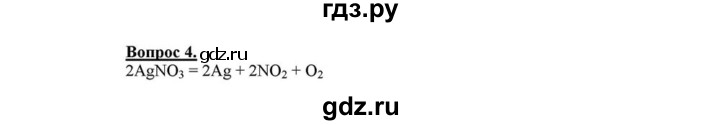 гдз.ру

Вопрос 4. gdz.ru
$2AgNO_3 = 2Ag + 2NO_2 + O_2$

gdz.ru